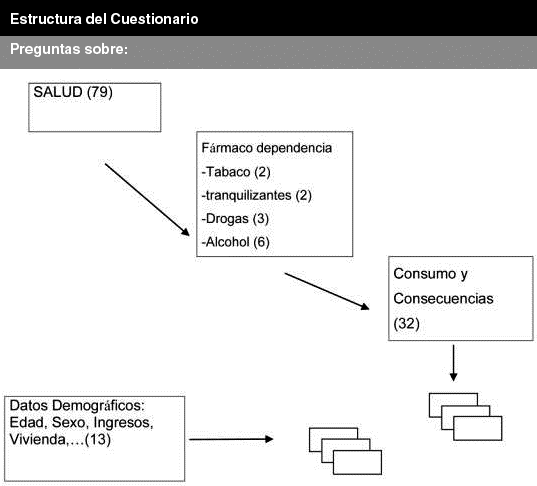 Estructura del Cuestionario

Preguntas sobre:

SALUD (79)

Fármaco dependencia
-Tabaco (2)
-tranquilizantes (2)
-Drogas (3)
-Alcohol (6)

Consumo y Consecuencias (32)

Datos Demográficos: Edad, Sexo, Ingresos, Vivienda,…(13)